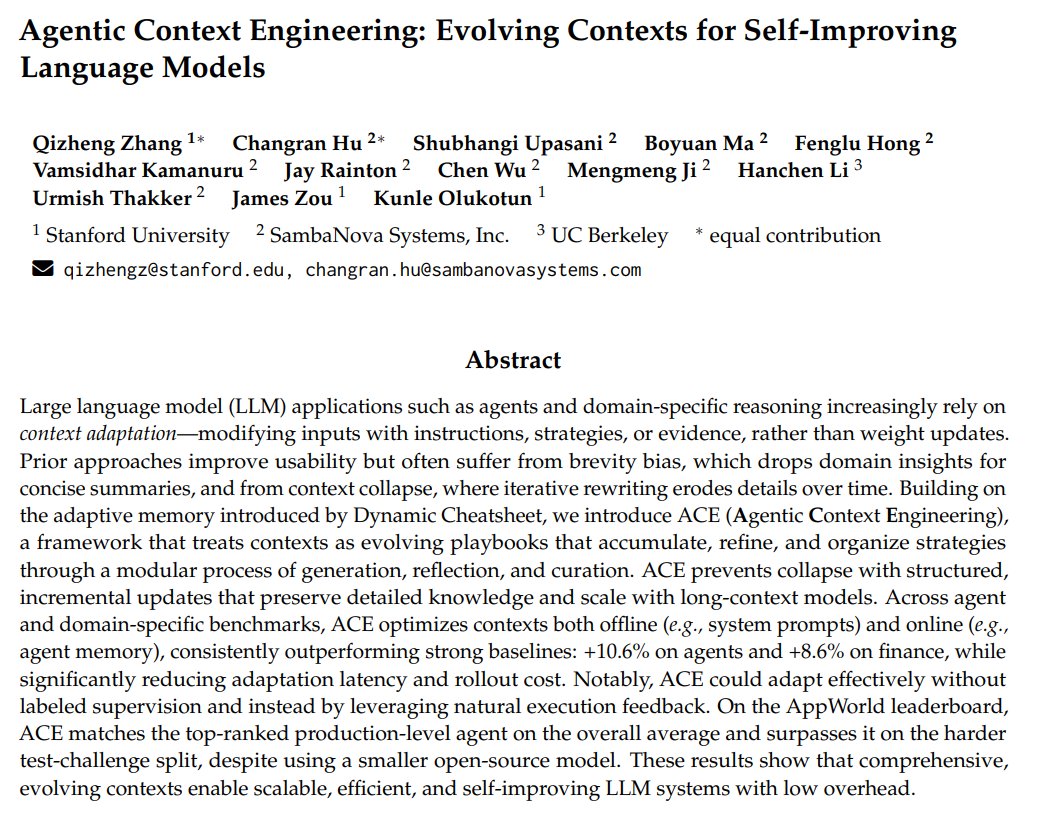 Agentic Context Engineering: Evolving Contexts for Self-Improving Language Models

Qizheng Zhang $^{1*}$ Changran Hu $^{2*}$ Shubhangi Upasani $^{2}$ Boyuan Ma $^{2}$ Fenglu Hong $^{2}$ Vamsidhar Kamanuru $^{2}$ Jay Rainton $^{2}$ Chen Wu $^{2}$ Mengmeng Ji $^{2}$ Hanchen Li $^{3}$ Urmish Thakker $^{2}$ James Zou $^{1}$ Kunle Olukotun $^{1}$

$^{1}$ Stanford University $^{2}$ SambaNova Systems, Inc. $^{3}$ UC Berkeley $^{*}$ equal contribution

qizhengz@stanford.edu, changran.hu@sambanovasystems.com

Abstract

Large language model (LLM) applications such as agents and domain-specific reasoning increasingly rely on context adaptation—modifying inputs with instructions, strategies, or evidence, rather than weight updates. Prior approaches improve usability but often suffer from brevity bias, which drops domain insights for concise summaries, and from context collapse, where iterative rewriting erodes details over time. Building on the adaptive memory introduced by Dynamic Cheatsheet, we introduce ACE (Agentic Context Engineering), a framework that treats contexts as evolving playbooks that accumulate, refine, and organize strategies through a modular process of generation, reflection, and curation. ACE prevents collapse with structured, incremental updates that preserve detailed knowledge and scale with long-context models. Across agent and domain-specific benchmarks, ACE optimizes contexts both offline (e.g., system prompts) and online (e.g., agent memory), consistently outperforming strong baselines: +10.6% on agents and +8.6% on finance, while significantly reducing adaptation latency and rollout cost. Notably, ACE could adapt effectively without labeled supervision and instead by leveraging natural execution feedback. On the AppWorld leaderboard, ACE matches the top-ranked production-level agent on the overall average and surpasses it on the harder test-challenge split, despite using a smaller open-source model. These results show that comprehensive, evolving contexts enable scalable, efficient, and self-improving LLM systems with low overhead.